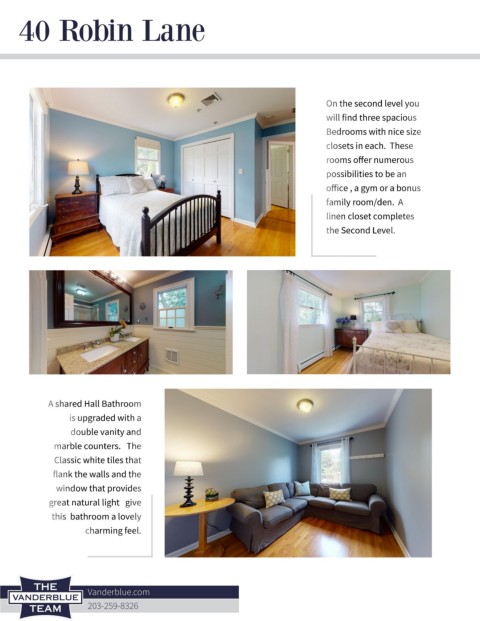 40 Robin Lane

On the second level you will find three spacious Bedrooms with nice size closets in each. These rooms offer numerous possibilities to be an office , a gym or a bonus family room/den. A linen closet completes the Second Level.

A shared Hall Bathroom is upgraded with a double vanity and marble counters. The Classic white tiles that flank the walls and the window that provides great natural light give this bathroom a lovely charming feel.

THE VANDERBLUE TEAM

Vanderblue.com

203-259-8326